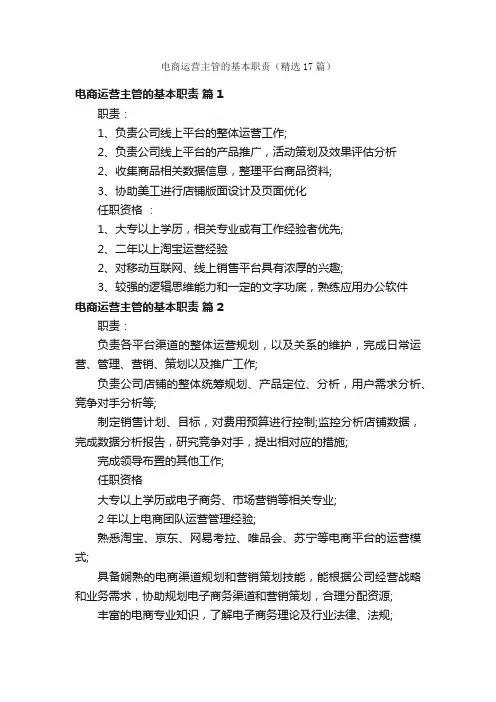 电商运营主管的基本职责（精选17篇）

电商运营主管的基本职责 篇1

职责：

1、负责公司线上平台的整体运营工作;

2、负责公司线上平台的产品推广，活动策划及效果评估分析

2、收集商品相关数据信息，整理平台商品资料;

3、协助美工进行店铺版面设计及页面优化

任职资格 ：

1、大专以上学历，相关专业或有工作经验者优先;

2、二年以上淘宝运营经验

2、对移动互联网、线上销售平台具有浓厚的兴趣;

3、较强的逻辑思维能力和一定的文字功底，熟练应用办公软件

电商运营主管的基本职责 篇2

职责：

负责各平台渠道的整体运营规划，以及关系的维护，完成日常运营、管理、营销、策划以及推广工作;

负责公司店铺的整体统筹规划、产品定位、分析，用户需求分析、竞争对手分析等;

制定销售计划、目标，对费用预算进行控制;监控分析店铺数据，完成数据分析报告，研究竞争对手，提出相对应的措施;

完成领导布置的其他工作;

任职资格

大专以上学历或电子商务、市场营销等相关专业;

2年以上电商团队运营管理经验;

熟悉淘宝、京东、网易考拉、唯品会、苏宁等电商平台的运营模式;

具备娴熟的电商渠道规划和营销策划技能，能根据公司经营战略和业务需求，协助规划电子商务渠道和营销策划，合理分配资源;

丰富的电商专业知识，了解电子商务理论及行业法律、法规;